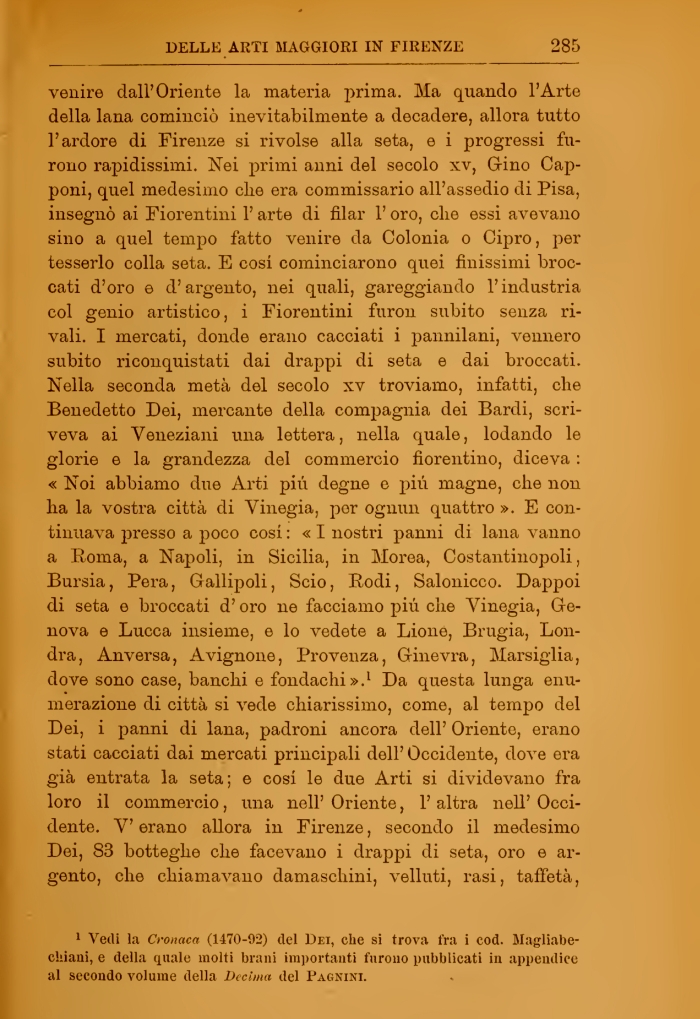 DELLE ARTI MAGGIORI IN FIRENZE 285

venire dall'Oriente la materia prima. Ma quando l'Arte della lana cominciò inevitabilmente a decadere, allora tutto l'ardore di Firenze si rivolse alla seta, e i progressi furono rapidissimi. Nei primi anni del secolo xv, Gino Capponi, quel medesimo che era commissario all'assedio di Pisa, insegnò ai Fiorentini l'arte di filar l'oro, che essi avevano sino a quel tempo fatto venire da Colonia o Cipro, per tesserlo colla seta. E così cominciarono quei finissimi broccati d'oro e d'argento, nei quali, gareggiando l'industria col genio artistico, i Fiorentini furon subito senza rivali. I mercati, donde erano cacciati i pannilani, vennero subito riconquistati dai drappi di seta e dai broccati. Nella seconda metà del secolo xv troviamo, infatti, che Benedetto Dei, mercante della compagnia dei Bardi, scriveva ai Veneziani una lettera, nella quale, lodando le glorie e la grandezza del commercio fiorentino, diceva: « Noi abbiamo due Arti più degne e più magne, che non ha la vostra città di Vinegia, per ognun quattro ». E continuava presso a poco così: « I nostri panni di lana vanno a Roma, a Napoli, in Sicilia, in Morea, Costantinopoli, Bursia, Pera, Gallipoli, Scio, Rodi, Salonicco. Dappoi di seta e broccati d'oro ne facciamo più che Vinegia, Genova e Lucca insieme, e lo vedete a Lione, Brugia, Londra, Anversa, Avignone, Provenza, Ginevra, Marsiglia, dove sono case, banchi e fondachi ».$^1$ Da questa lunga enumerazione di città si vede chiarissimo, come, al tempo del Dei, i panni di lana, padroni ancora dell'Oriente, erano stati cacciati dai mercati principali dell'Occidente, dove era già entrata la seta; e così le due Arti si dividevano fra loro il commercio, una nell'Oriente, l'altra nell'Occidente. V'erano allora in Firenze, secondo il medesimo Dei, 83 botteghe che facevano i drappi di seta, oro e argento, che chiamavano damaschini, velluti, rasi, taffetà,

$^1$ Vedi la Cronaca (1470-92) del Dei, che si trova fra i cod. Magliabechiani, e della quale molti brani importanti furono pubblicati in appendice al secondo volume della Decima del Pagnini.